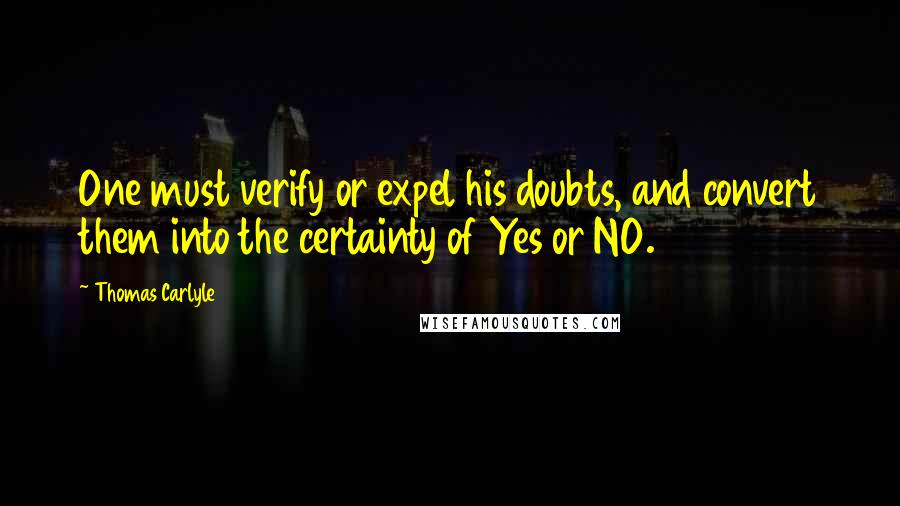 One must verify or expel his doubts, and convert them into the certainty of Yes or NO.

~ Thomas Carlyle

WISEFAMOUSQUOTES.COM